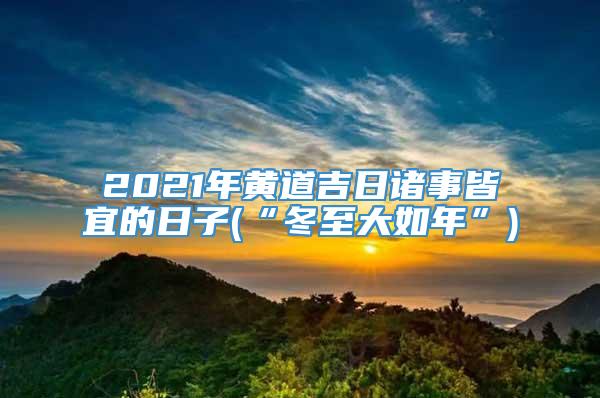 2021年黄道吉日诸事皆宜的日子(“冬至大如年”)